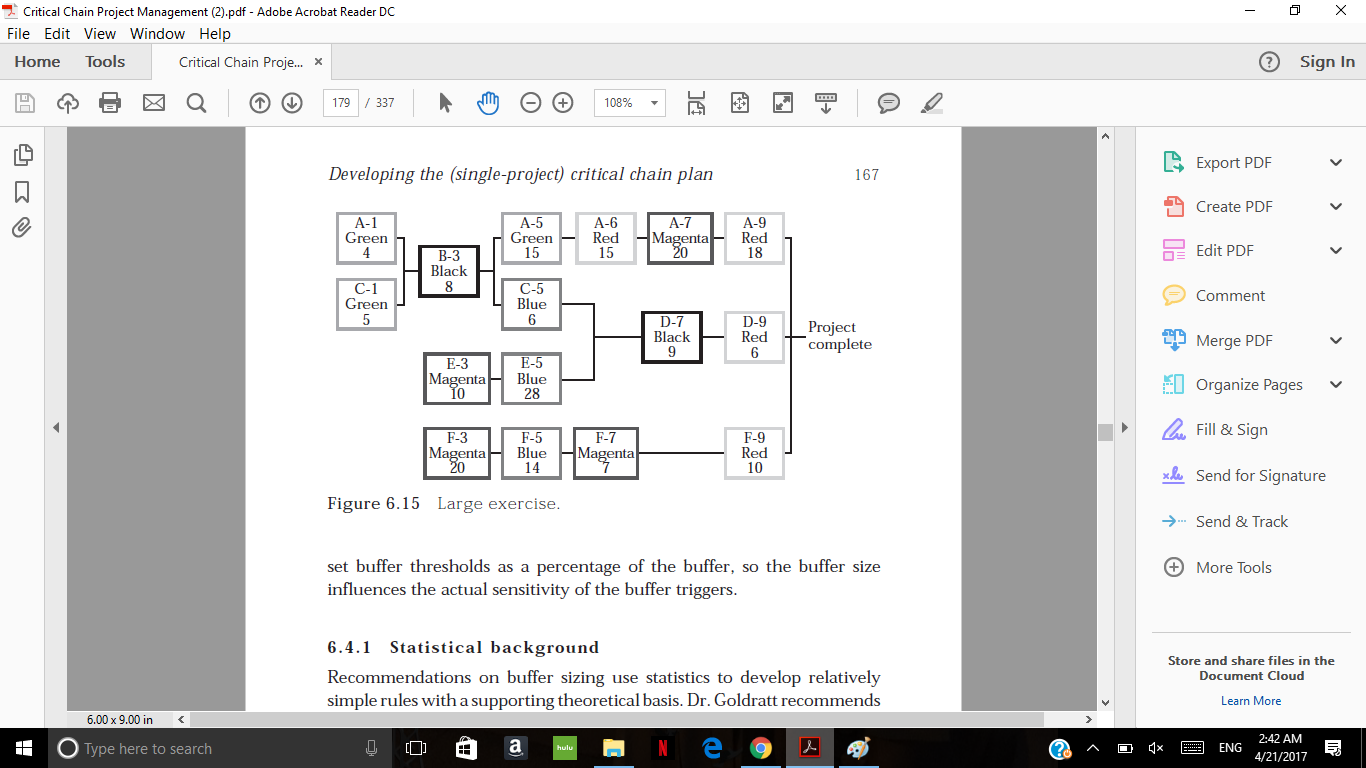 Critical Chain Project Management (2).pdf - Adobe Acrobat Reader DC

File Edit View Window Help

Home Tools Critical Chain Proje... ×

Sign In

179 / 337

108%

Developing the (single-project) critical chain plan 167

A-1
Green
4

C-1
Green
5

B-3
Black
8

A-5
Green
15

A-6
Red
15

A-7
Magenta
20

A-9
Red
18

C-5
Blue
6

D-7
Black
9

D-9
Red
6

Project complete

E-3
Magenta
10

E-5
Blue
28

F-3
Magenta
20

F-5
Blue
14

F-7
Magenta
7

F-9
Red
10

Figure 6.15 Large exercise.

set buffer thresholds as a percentage of the buffer, so the buffer size influences the actual sensitivity of the buffer triggers.

6.4.1 Statistical background

Recommendations on buffer sizing use statistics to develop relatively simple rules with a supporting theoretical basis. Dr. Goldratt recommends

6.00 x 9.00 in

Export PDF

Create PDF

Edit PDF

Comment

Merge PDF

Organize Pages

Fill & Sign

Send for Signature

Send & Track

More Tools

Store and share files in the Document Cloud

Learn More

Type here to search

hulu

ENG

2:42 AM
4/21/2017